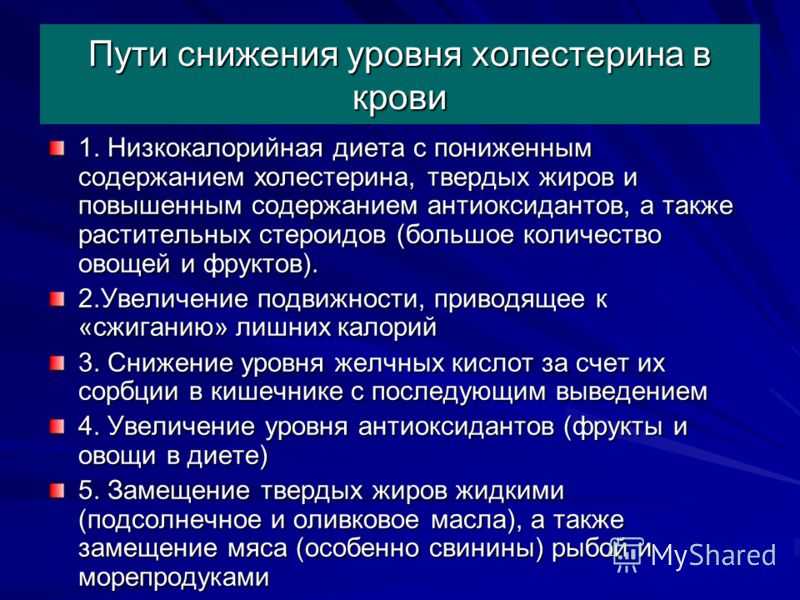 Пути снижения уровня холестерина в крови

1. Низкокалорийная диета с пониженным содержанием холестерина, твердых жиров и повышенным содержанием антиоксидантов, а также растительных стероидов (большое количество овощей и фруктов).

2.Увеличение подвижности, приводящее к «сжиганию» лишних калорий

3. Снижение уровня желчных кислот за счет их сорбции в кишечнике с последующим выведением

4. Увеличение уровня антиоксидантов (фрукты и овощи в диете)

5. Замещение твердых жиров жидкими (подсолнечное и оливковое масла), а также замещение мяса (особенно свинины) рыбой и морепродуками

MyShared